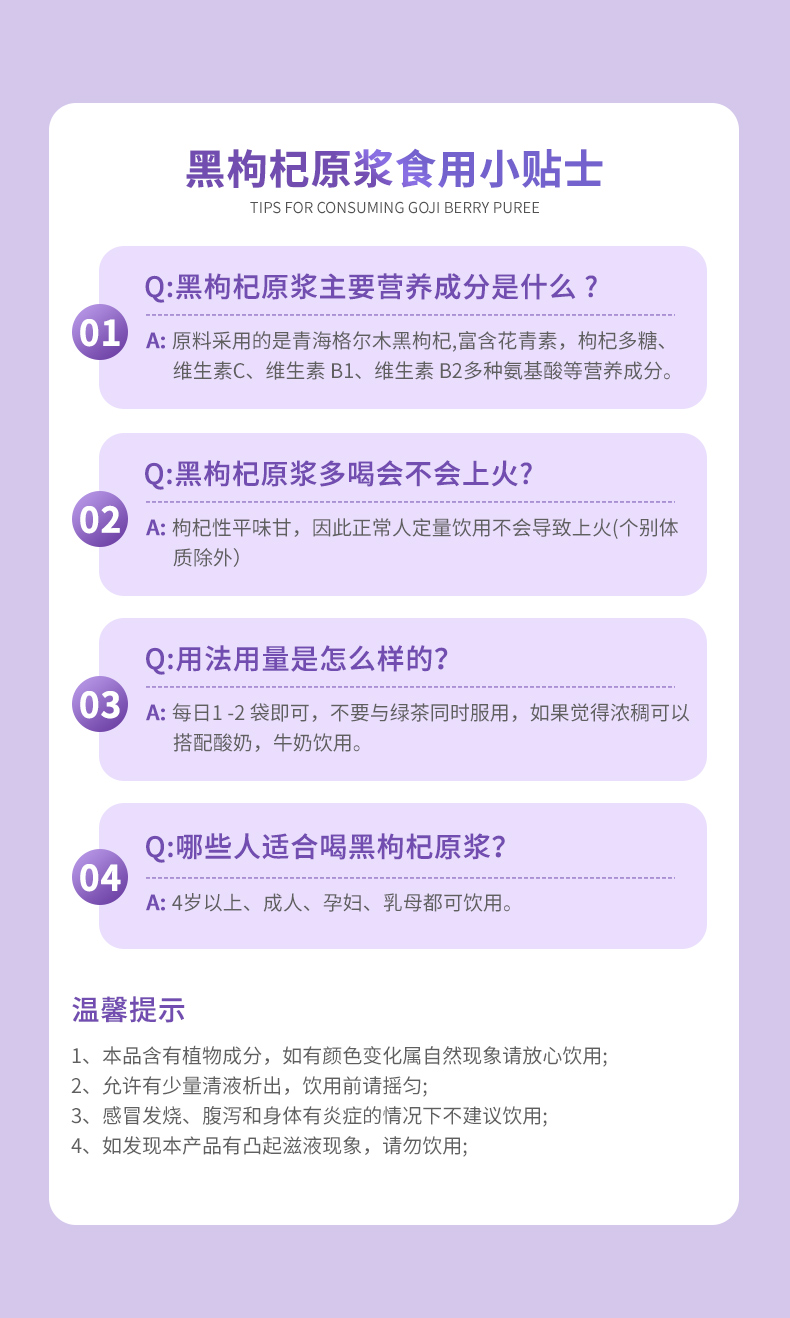 黑枸杞原浆食用小贴士

TIPS FOR CONSUMING GOJI BERRY PUREE

01

Q:黑枸杞原浆主要营养成分是什么？

A:原料采用的是青海格尔木黑枸杞,富含花青素，枸杞多糖、维生素C、维生素B1、维生素B2多种氨基酸等营养成分。

02

Q:黑枸杞原浆多喝会不会上火?

A:枸杞性平味甘，因此正常人定量饮用不会导致上火(个别体质除外)

03

Q:用法用量是怎么样的?

A:每日1-2袋即可，不要与绿茶同时服用，如果觉得浓稠可以搭配酸奶，牛奶饮用。

04

Q:哪些人适合喝黑枸杞原浆?

A:4岁以上、成人、孕妇、乳母都可饮用。

温馨提示

1、本品含有植物成分，如有颜色变化属自然现象请放心饮用;
2、允许有少量清液析出，饮用前请摇匀;
3、感冒发烧、腹泻和身体有炎症的情况下不建议饮用;
4、如发现本产品有凸起滋液现象，请勿饮用;